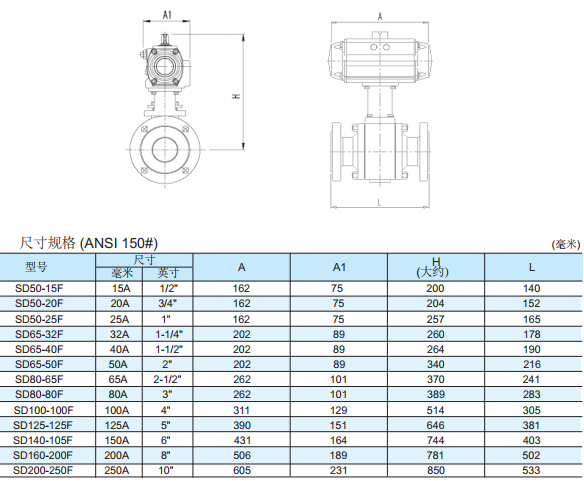 A1

H

A

L

尺寸规格 (ANSI 150#)

(毫米)

| 型号 | 尺寸 毫米 | 尺寸 英寸 | A | A1 | H (大约) | L |
|---|---|---|---|---|---|---|
| SD50-15F | 15A | 1/2" | 162 | 75 | 200 | 140 |
| SD50-20F | 20A | 3/4" | 162 | 75 | 204 | 152 |
| SD50-25F | 25A | 1" | 162 | 75 | 257 | 165 |
| SD65-32F | 32A | 1-1/4" | 202 | 89 | 260 | 178 |
| SD65-40F | 40A | 1-1/2" | 202 | 89 | 264 | 190 |
| SD65-50F | 50A | 2" | 202 | 89 | 340 | 216 |
| SD80-65F | 65A | 2-1/2" | 262 | 101 | 370 | 241 |
| SD80-80F | 80A | 3" | 262 | 101 | 389 | 283 |
| SD100-100F | 100A | 4" | 311 | 129 | 514 | 305 |
| SD125-125F | 125A | 5" | 390 | 151 | 646 | 381 |
| SD140-105F | 150A | 6" | 431 | 164 | 744 | 403 |
| SD160-200F | 200A | 8" | 506 | 189 | 781 | 502 |
| SD200-250F | 250A | 10" | 605 | 231 | 850 | 533 |